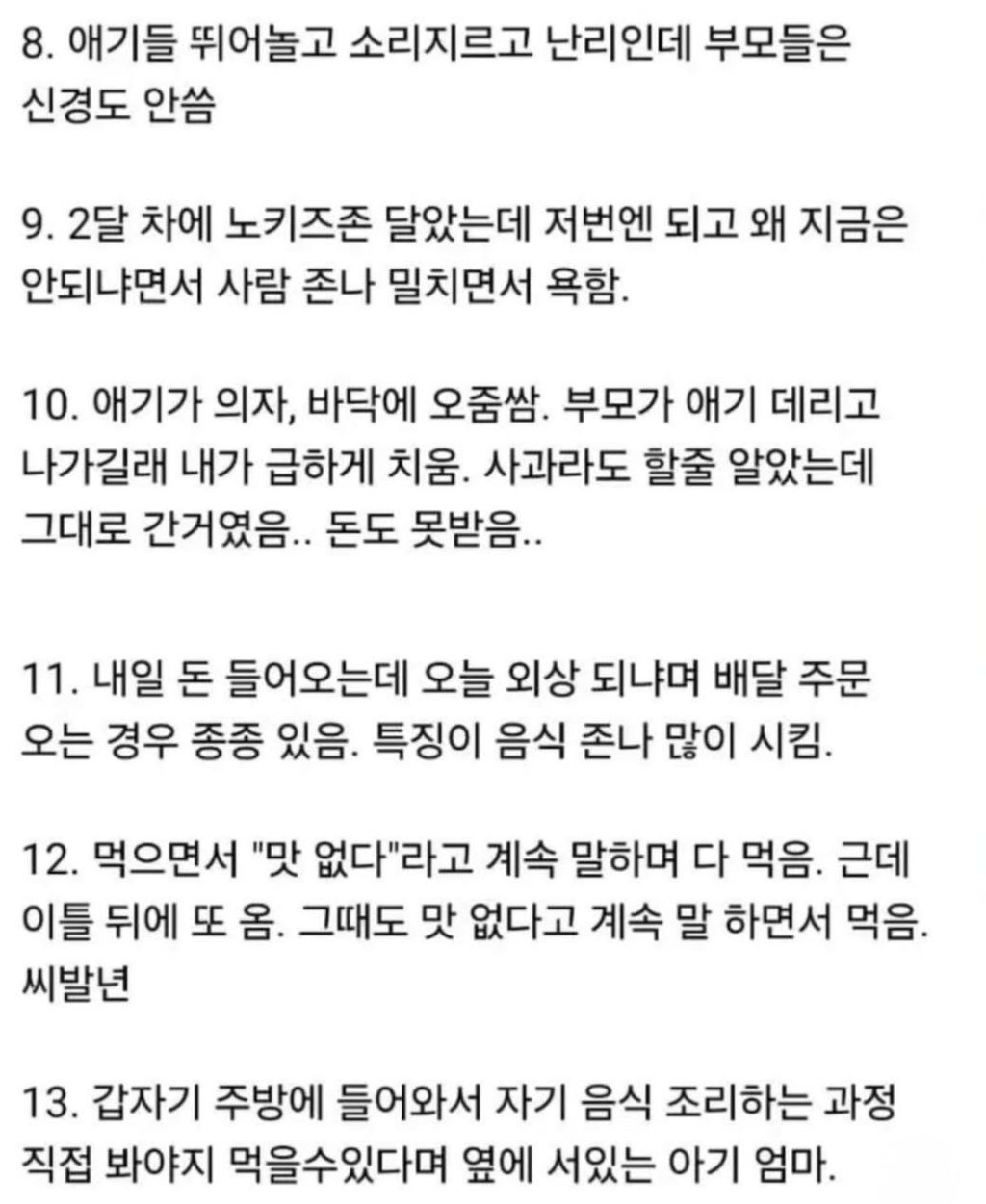 8. 애기들 뛰어놀고 소리지르고 난리인데 부모들은 신경도 안씀

9. 2달 차에 노키즈존 달았는데 저번엔 되고 왜 지금은 안되냐면서 사람 존나 밀치면서 욕함.

10. 애기가 의자, 바닥에 오줌쌈. 부모가 애기 데리고 나가길래 내가 급하게 치움. 사과라도 할줄 알았는데 그대로 간거였음.. 돈도 못받음..

11. 내일 돈 들어오는데 오늘 외상 되냐며 배달 주문 오는 경우 종종 있음. 특징이 음식 존나 많이 시킴.

12. 먹으면서 "맛 없다"라고 계속 말하며 다 먹음. 근데 이틀 뒤에 또 옴. 그때도 맛 없다고 계속 말 하면서 먹음. 씨발년

13. 갑자기 주방에 들어와서 자기 음식 조리하는 과정 직접 봐야지 먹을수있다며 옆에 서있는 아기 엄마.